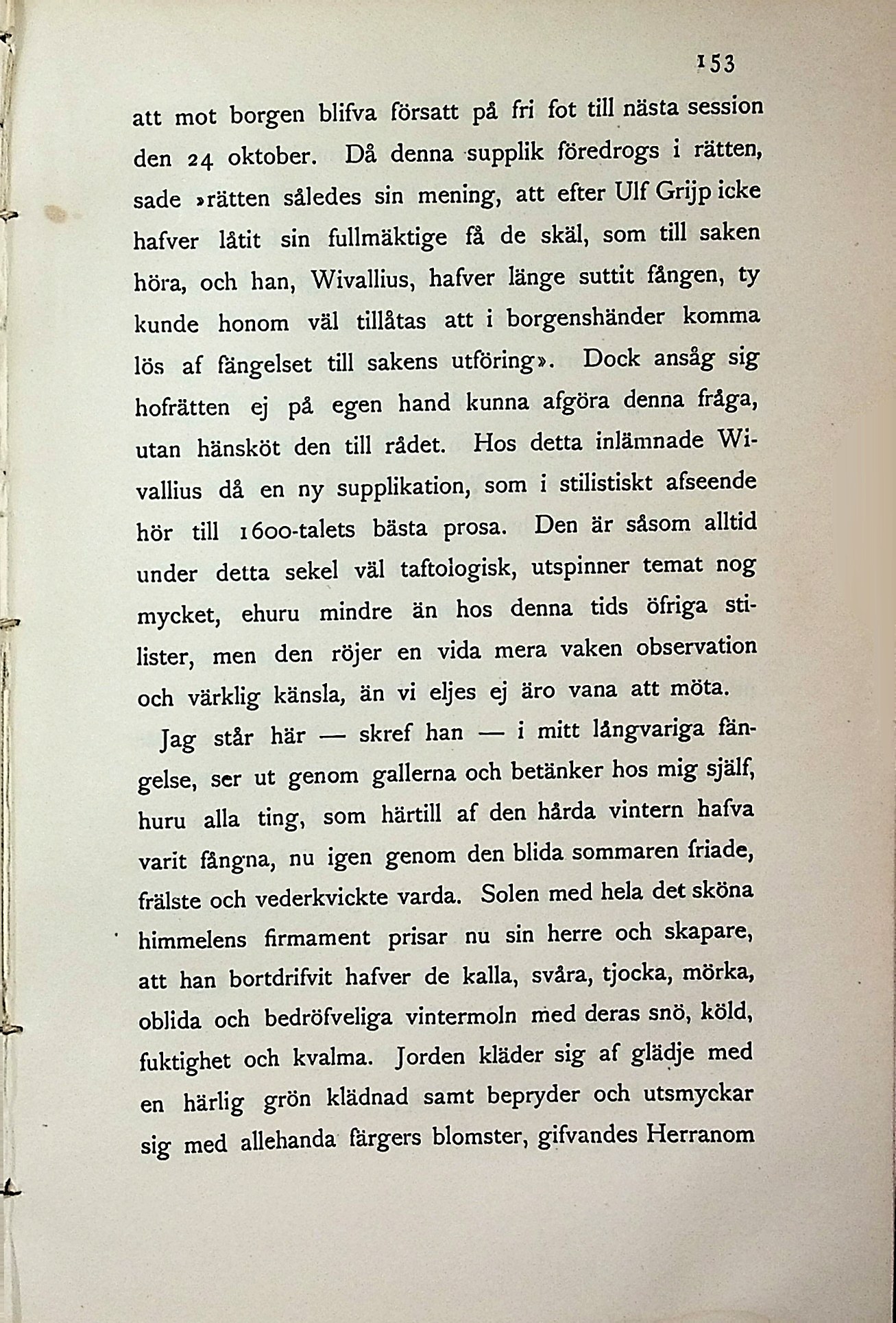 153

att mot borgen blifva försatt på fri fot till nästa session den 24 oktober. Då denna supplik föredrogs i rätten, sade »rätten således sin mening, att efter Ulf Grijp icke hafver låtit sin fullmäktige få de skäl, som till saken höra, och han, Wivallius, hafver länge suttit fången, ty kunde honom väl tillåtas att i borgenshänder komma lös af fängelset till sakens utföring». Dock ansåg sig hofrätten ej på egen hand kunna afgöra denna fråga, utan hänsköt den till rådet. Hos detta inlämnade Wivallius då en ny supplikation, som i stilistiskt afseende hör till 1600-talets bästa prosa. Den är såsom alltid under detta sekel väl taftologisk, utspinner temat nog mycket, ehuru mindre än hos denna tids öfriga stilister, men den röjer en vida mera vaken observation och värklig känsla, än vi eljes ej äro vana att möta.

Jag står här — skref han — i mitt långvariga fängelse, ser ut genom gallerna och betänker hos mig själf, huru alla ting, som härtill af den hårda vintern hafva varit fångna, nu igen genom den blida sommaren friade, frälste och vederkvickte varda. Solen med hela det sköna himmelens firmament prisar nu sin herre och skapare, att han bortdrifvit hafver de kalla, svåra, tjocka, mörka, oblida och bedröfveliga vintermoln med deras snö, köld, fuktighet och kvalma. Jorden kläder sig af glädje med en härlig grön klädnad samt bepryder och utsmyckar sig med allehanda färgers blomster, gifvandes Herranom